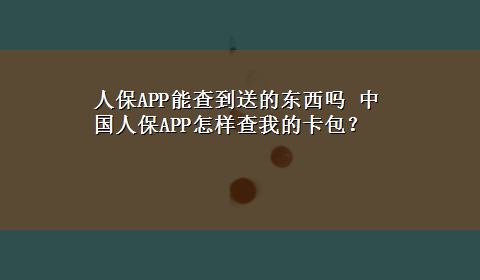 人保APP能查到送的东西吗 中国人保APP怎样查我的卡包？